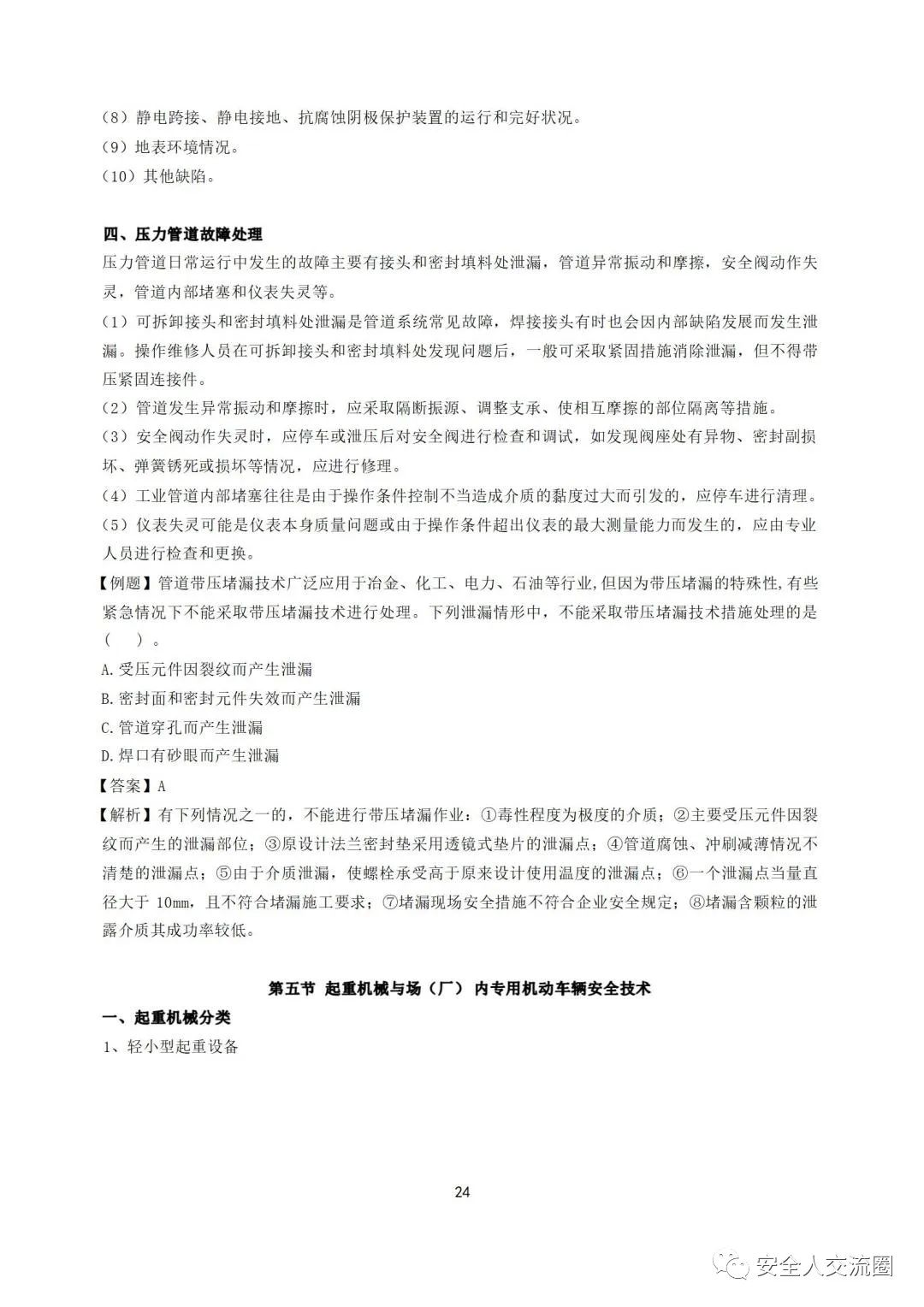 （8）静电跨接、静电接地、抗腐蚀阴极保护装置的运行和完好状况。
（9）地表环境情况。
（10）其他缺陷。

四、压力管道故障处理
压力管道日常运行中发生的故障主要有接头和密封填料处泄漏，管道异常振动和摩擦，安全阀动作失灵，管道内部堵塞和仪表失灵等。
（1）可拆卸接头和密封填料处泄漏是管道系统常见故障，焊接接头有时也会因内部缺陷发展而发生泄漏。操作维修人员在可拆卸接头和密封填料处发现问题后，一般可采取紧固措施消除泄漏，但不得带压紧固连接件。
（2）管道发生异常振动和摩擦时，应采取隔断振源、调整支承、使相互摩擦的部位隔离等措施。
（3）安全阀动作失灵时，应停车或泄压后对安全阀进行检查和调试，如发现阀座处有异物、密封副损坏、弹簧锈死或损坏等情况，应进行修理。
（4）工业管道内部堵塞往往是由于操作条件控制不当造成介质的黏度过大而引发的，应停车进行清理。
（5）仪表失灵可能是仪表本身质量问题或由于操作条件超出仪表的最大测量能力而发生的，应由专业人员进行检查和更换。
【例题】管道带压堵漏技术广泛应用于冶金、化工、电力、石油等行业,但因为带压堵漏的特殊性,有些紧急情况下不能采取带压堵漏技术进行处理。下列泄漏情形中，不能采取带压堵漏技术措施处理的是（ ）。
A.受压元件因裂纹而产生泄漏
B.密封面和密封元件失效而产生泄漏
C.管道穿孔而产生泄漏
D.焊口有砂眼而产生泄漏
【答案】A
【解析】有下列情况之一的，不能进行带压堵漏作业：①毒性程度为极度的介质；②主要受压元件因裂纹而产生的泄漏部位；③原设计法兰密封垫采用透镜式垫片的泄漏点；④管道腐蚀、冲刷减薄情况不清楚的泄漏点；⑤由于介质泄漏，使螺栓承受高于原来设计使用温度的泄漏点；⑥一个泄漏点当量直径大于 10mm，且不符合堵漏施工要求；⑦堵漏现场安全措施不符合企业安全规定；⑧堵漏含颗粒的泄露介质其成功率较低。

第五节 起重机械与场（厂）内专用机动车辆安全技术
一、起重机械分类
1、轻小型起重设备

24

安全人交流圈